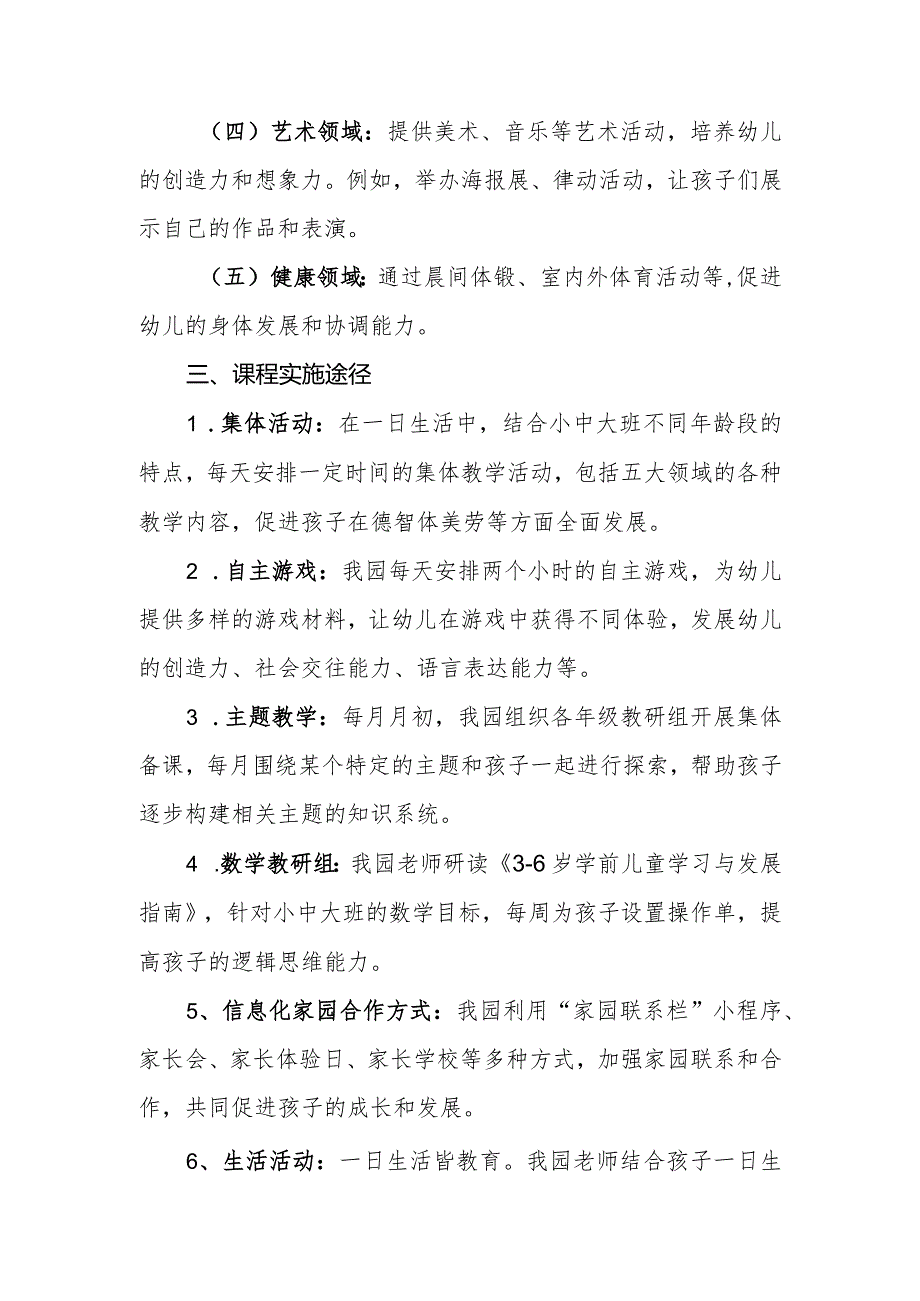 （四）艺术领域：提供美术、音乐等艺术活动，培养幼儿的创造力和想象力。例如，举办海报展、律动活动，让孩子们展示自己的作品和表演。

（五）健康领域：通过晨间体锻、室内外体育活动等，促进幼儿的身体发展和协调能力。

三、课程实施途径

1．集体活动：在一日生活中，结合小中大班不同年龄段的特点，每天安排一定时间的集体教学活动，包括五大领域的各种教学内容，促进孩子在德智体美劳等方面全面发展。

2．自主游戏：我园每天安排两个小时的自主游戏，为幼儿提供多样的游戏材料，让幼儿在游戏中获得不同体验，发展幼儿的创造力、社会交往能力、语言表达能力等。

3．主题教学：每月月初，我园组织各年级教研组开展集体备课，每月围绕某个特定的主题和孩子一起进行探索，帮助孩子逐步构建相关主题的知识系统。

4．数学教研组：我园老师研读《3-6岁学前儿童学习与发展指南》，针对小中大班的数学目标，每周为孩子设置操作单，提高孩子的逻辑思维能力。

5、信息化家园合作方式：我园利用“家园联系栏”小程序、家长会、家长体验日、家长学校等多种方式，加强家园联系和合作，共同促进孩子的成长和发展。

6、生活活动：一日生活皆教育。我园老师结合孩子一日生